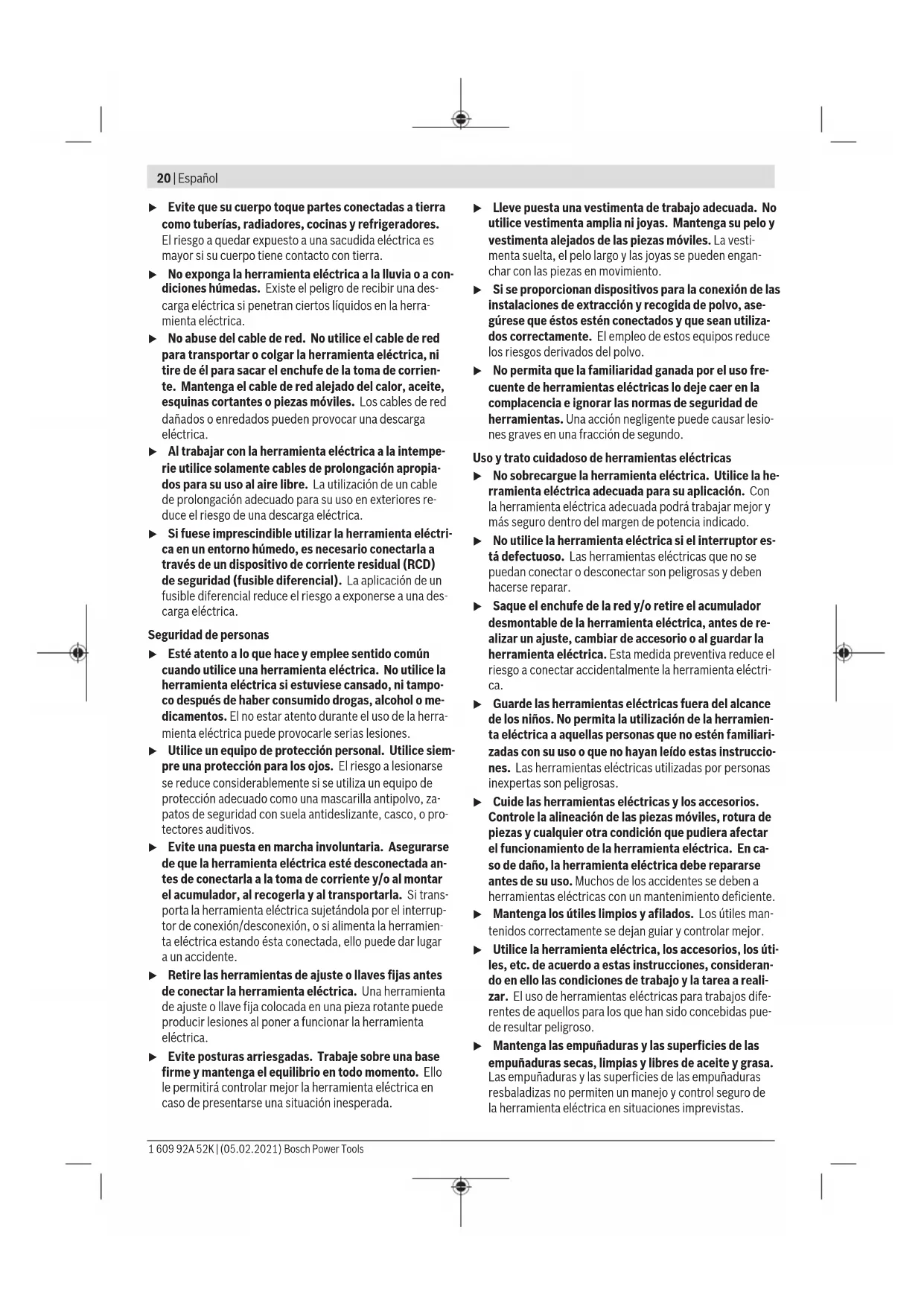 20 | Español

▶ Evite que su cuerpo toque partes conectadas a tierra como tuberías, radiadores, cocinas y refrigeradores. El riesgo a quedar expuesto a una sacudida eléctrica es mayor si su cuerpo tiene contacto con tierra.

▶ No exponga la herramienta eléctrica a la lluvia o a condiciones húmedas. Existe el peligro de recibir una descarga eléctrica si penetran ciertos líquidos en la herramienta eléctrica.

▶ No abuse del cable de red. No utilice el cable de red para transportar o colgar la herramienta eléctrica, ni tire de él para sacar el enchufe de la toma de corriente. Mantenga el cable de red alejado del calor, aceite, esquinas cortantes o piezas móviles. Los cables de red dañados o enredados pueden provocar una descarga eléctrica.

▶ Al trabajar con la herramienta eléctrica a la intemperie utilice solamente cables de prolongación apropiados para su uso al aire libre. La utilización de un cable de prolongación adecuado para su uso en exteriores reduce el riesgo de una descarga eléctrica.

▶ Si fuese imprescindible utilizar la herramienta eléctrica en un entorno húmedo, es necesario conectarla a través de un dispositivo de corriente residual (RCD) de seguridad (fusible diferencial). La aplicación de un fusible diferencial reduce el riesgo a exponerse a una descarga eléctrica.

Seguridad de personas

▶ Esté atento a lo que hace y emplee sentido común cuando utilice una herramienta eléctrica. No utilice la herramienta eléctrica si estuviese cansado, ni tampoco después de haber consumido drogas, alcohol o medicamentos. El no estar atento durante el uso de la herramienta eléctrica puede provocarle serias lesiones.

▶ Utilice un equipo de protección personal. Utilice siempre una protección para los ojos. El riesgo a lesionarse se reduce considerablemente si se utiliza un equipo de protección adecuado como una mascarilla antipolvo, zapatos de seguridad con suela antideslizante, casco, o protectores auditivos.

▶ Evite una puesta en marcha involuntaria. Asegurarse de que la herramienta eléctrica esté desconectada antes de conectarla a la toma de corriente y/o al montar el acumulador, al recogerla y al transportarla. Si transporta la herramienta eléctrica sujetándola por el interruptor de conexión/desconexión, o si alimenta la herramienta eléctrica estando ésta conectada, ello puede dar lugar a un accidente.

▶ Retire las herramientas de ajuste o llaves fijas antes de conectar la herramienta eléctrica. Una herramienta de ajuste o llave fija colocada en una pieza rotante puede producir lesiones al poner a funcionar la herramienta eléctrica.

▶ Evite posturas arriesgadas. Trabaje sobre una base firme y mantenga el equilibrio en todo momento. Ello le permitirá controlar mejor la herramienta eléctrica en caso de presentarse una situación inesperada.

▶ Lleve puesta una vestimenta de trabajo adecuada. No utilice vestimenta amplia ni joyas. Mantenga su pelo y vestimenta alejados de las piezas móviles. La vestimenta suelta, el pelo largo y las joyas se pueden enganchar con las piezas en movimiento.

▶ Si se proporcionan dispositivos para la conexión de las instalaciones de extracción y recogida de polvo, asegúrese que éstos estén conectados y que sean utilizados correctamente. El empleo de estos equipos reduce los riesgos derivados del polvo.

▶ No permita que la familiaridad ganada por el uso frecuente de herramientas eléctricas lo deje caer en la complacencia e ignorar las normas de seguridad de herramientas. Una acción negligente puede causar lesiones graves en una fracción de segundo.

Uso y trato cuidadoso de herramientas eléctricas

▶ No sobrecargue la herramienta eléctrica. Utilice la herramienta eléctrica adecuada para su aplicación. Con la herramienta eléctrica adecuada podrá trabajar mejor y más seguro dentro del margen de potencia indicado.

▶ No utilice la herramienta eléctrica si el interruptor está defectuoso. Las herramientas eléctricas que no se puedan conectar o desconectar son peligrosas y deben hacerse reparar.

▶ Saque el enchufe de la red y/o retire el acumulador desmontable de la herramienta eléctrica, antes de realizar un ajuste, cambiar de accesorio o al guardar la herramienta eléctrica. Esta medida preventiva reduce el riesgo a conectar accidentalmente la herramienta eléctrica.

▶ Guarde las herramientas eléctricas fuera del alcance de los niños. No permita la utilización de la herramienta eléctrica a aquellas personas que no estén familiarizadas con su uso o que no hayan leído estas instrucciones. Las herramientas eléctricas utilizadas por personas inexpertas son peligrosas.

▶ Cuide las herramientas eléctricas y los accesorios. Controle la alineación de las piezas móviles, rotura de piezas y cualquier otra condición que pudiera afectar el funcionamiento de la herramienta eléctrica. En caso de daño, la herramienta eléctrica debe repararse antes de su uso. Muchos de los accidentes se deben a herramientas eléctricas con un mantenimiento deficiente.

▶ Mantenga los útiles limpios y afilados. Los útiles mantenidos correctamente se dejan guiar y controlar mejor.

▶ Utilice la herramienta eléctrica, los accesorios, los útiles, etc. de acuerdo a estas instrucciones, considerando en ello las condiciones de trabajo y la tarea a realizar. El uso de herramientas eléctricas para trabajos diferentes de aquellos para los que han sido concebidas puede resultar peligroso.

▶ Mantenga las empuñaduras y las superficies de las empuñaduras secas, limpias y libres de aceite y grasa. Las empuñaduras y las superficies de las empuñaduras resbaladizas no permiten un manejo y control seguro de la herramienta eléctrica en situaciones imprevistas.

1 609 92A 52K | (05.02.2021) Bosch Power Tools